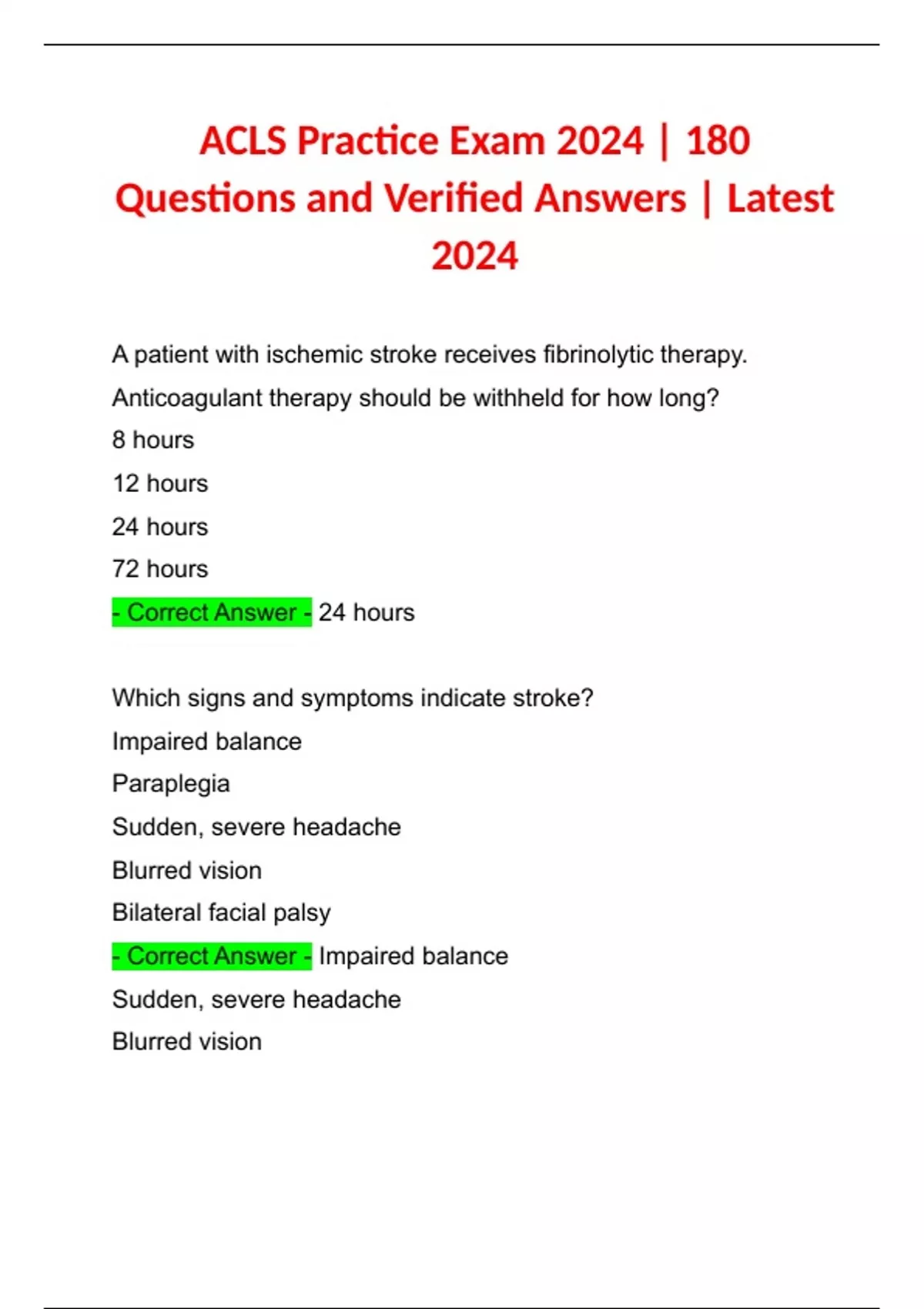 ACLS Practice Exam 2024 | 180 Questions and Verified Answers | Latest 2024

A patient with ischemic stroke receives fibrinolytic therapy. Anticoagulant therapy should be withheld for how long?

8 hours

12 hours

24 hours

72 hours

- Correct Answer - 24 hours

Which signs and symptoms indicate stroke?

Impaired balance

Paraplegia

Sudden, severe headache

Blurred vision

Bilateral facial palsy

- Correct Answer - Impaired balance

Sudden, severe headache

Blurred vision